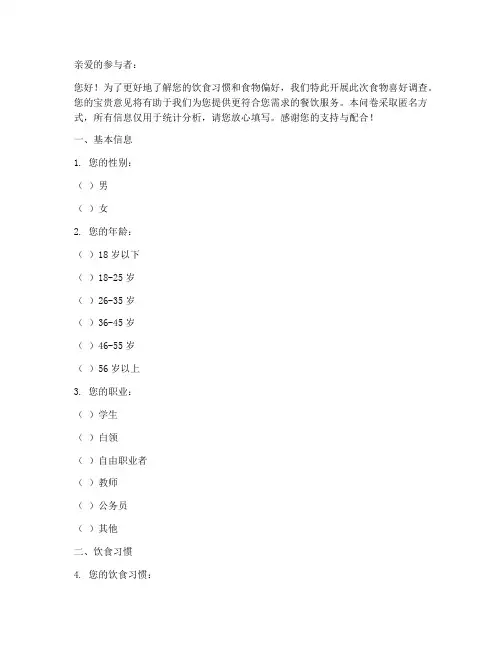 亲爱的参与者：

您好！为了更好地了解您的饮食习惯和食物偏好，我们特此开展此次食物喜好调查。您的宝贵意见将有助于我们为您提供更符合您需求的餐饮服务。本问卷采取匿名方式，所有信息仅用于统计分析，请您放心填写。感谢您的支持与配合！

一、基本信息

1. 您的性别：

（ ）男

（ ）女

2. 您的年龄：

（ ）18 岁以下

（ ）18-25 岁

（ ）26-35 岁

（ ）36-45 岁

（ ）46-55 岁

（ ）56 岁以上

3. 您的职业：

（ ）学生

（ ）白领

（ ）自由职业者

（ ）教师

（ ）公务员

（ ）其他

二、饮食习惯

4. 您的饮食习惯：